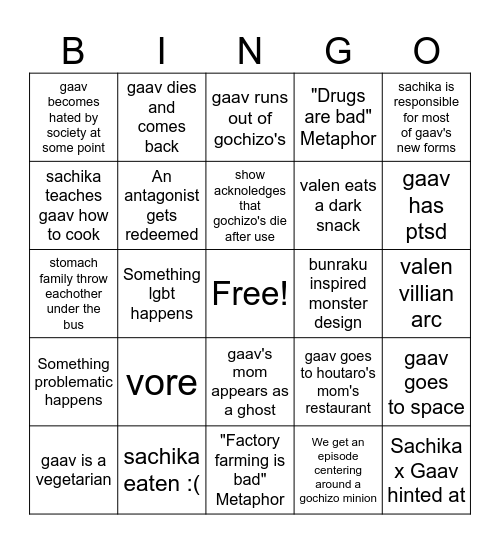 | B | I | N | G | O |
|---|---|---|---|---|
| gaav becomes hated by society at some point | gaav dies and comes back | gaav runs out of gochizo's | "Drugs are bad" Metaphor | sachika is responsible for most of gaav's new forms |
| sachika teaches gaav how to cook | An antagonist gets redeemed | show acknoledges that gochizo's die after use | valen eats a dark snack | gaav has ptsd |
| stomach family throw eachother under the bus | Something lgbt happens | Free! | bunraku inspired monster design | valen villian arc |
| Something problematic happens | vore | gaav's mom appears as a ghost | gaav goes to houtaro's mom's restaurant | gaav goes to space |
| gaav is a vegetarian | sachika eaten :( | "Factory farming is bad" Metaphor | We get an episode centering around a gochizo minion | Sachika x Gaav hinted at |